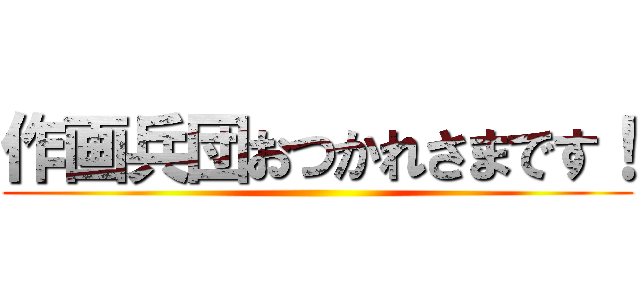 作画兵団おつかれさまです！